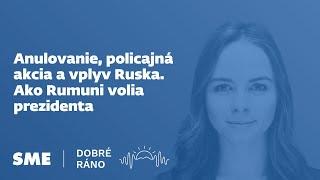 Anulovanie, policajná akcia a vplyv Ruska. Ako Rumuni volia prezidenta

SME | DOBRÉ RÁNO